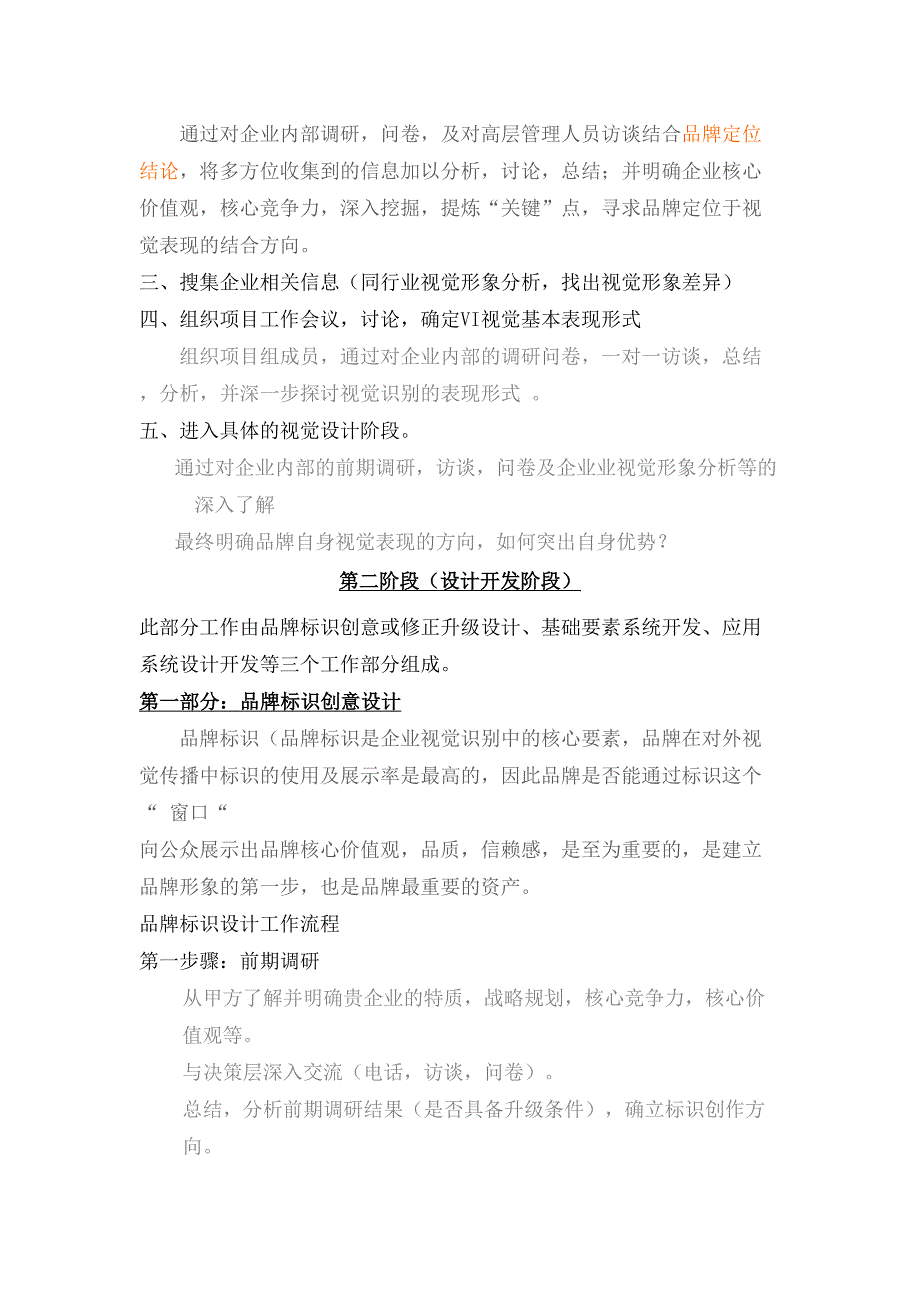 通过对企业内部调研，问卷，及对高层管理人员访谈结合品牌定位结论，将多方位收集到的信息加以分析，讨论，总结；并明确企业核心价值观，核心竞争力，深入挖掘，提炼“关键”点，寻求品牌定位于视觉表现的结合方向。

三、搜集企业相关信息（同行业视觉形象分析，找出视觉形象差异）

四、组织项目工作会议，讨论，确定VI视觉基本表现形式

组织项目组成员，通过对企业内部的调研问卷，一对一访谈，总结，分析，并深一步探讨视觉识别的表现形式 。

五、进入具体的视觉设计阶段。

通过对企业内部的前期调研，访谈，问卷及企业业视觉形象分析等的深入了解

最终明确品牌自身视觉表现的方向，如何突出自身优势？

第二阶段（设计开发阶段）

此部分工作由品牌标识创意或修正升级设计、基础要素系统开发、应用系统设计开发等三个工作部分组成。

第一部分：品牌标识创意设计

品牌标识（品牌标识是企业视觉识别中的核心要素，品牌在对外视觉传播中标识的使用及展示率是最高的，因此品牌是否能通过标识这个“ 窗口“

向公众展示出品牌核心价值观，品质，信赖感，是至为重要的，是建立品牌形象的第一步，也是品牌最重要的资产。

品牌标识设计工作流程

第一步骤：前期调研

从甲方了解并明确贵企业的特质，战略规划，核心竞争力，核心价值观等。

与决策层深入交流（电话，访谈，问卷）。

总结，分析前期调研结果（是否具备升级条件），确立标识创作方向。